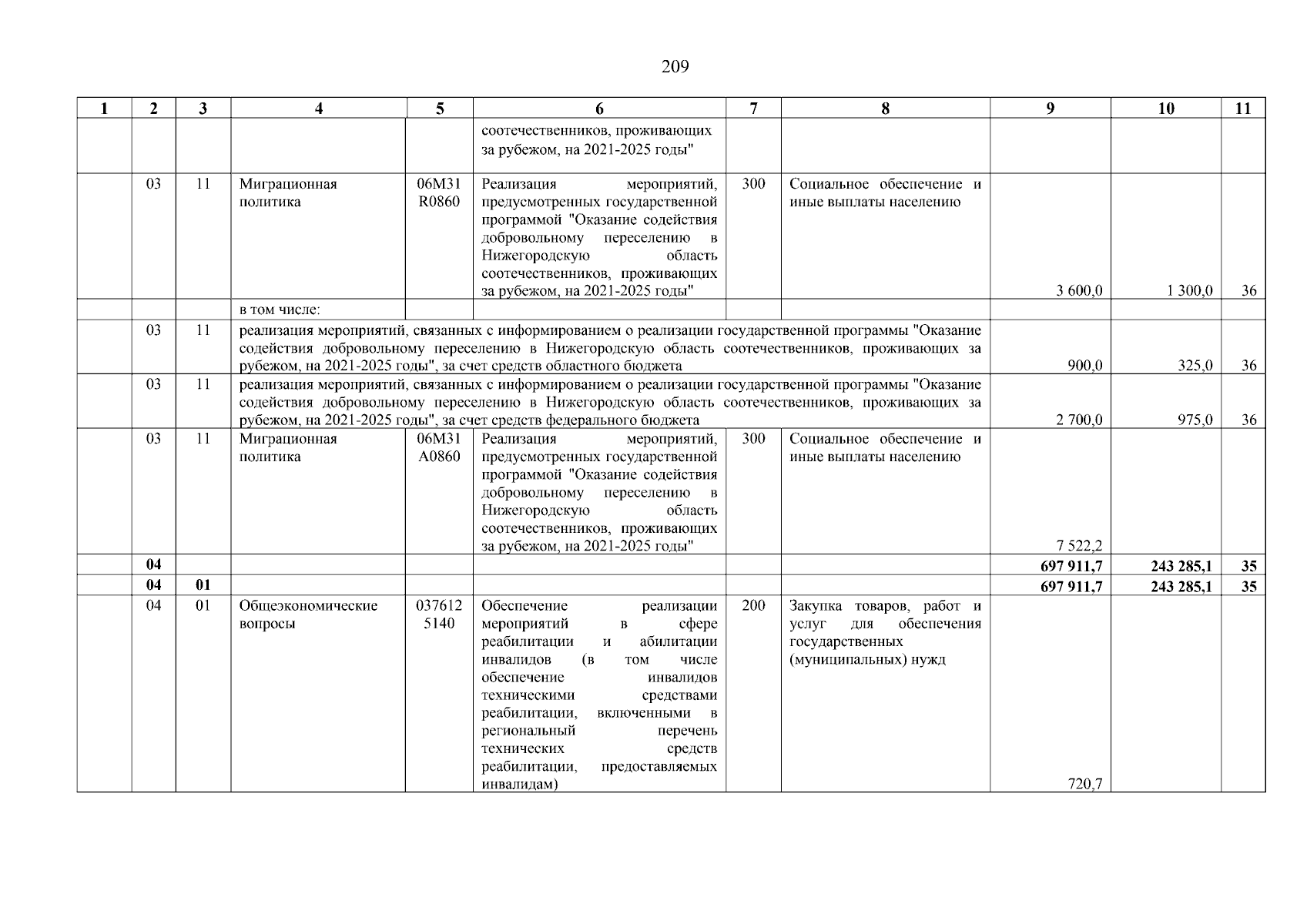 209

| 1 | 2 | 3 | 4 | 5 | 6 | 7 | 8 | 9 | 10 | 11 |
|---|---|---|---|---|---|---|---|---|---|---|
| | | | | | соотечественников, проживающих за рубежом, на 2021-2025 годы" | | | | | |
| | 03 | 11 | Миграционная политика | 06М31 R0860 | Реализация мероприятий, предусмотренных государственной программой "Оказание содействия добровольному переселению в Нижегородскую область соотечественников, проживающих за рубежом, на 2021-2025 годы" | 300 | Социальное обеспечение и иные выплаты населению | 3 600,0 | 1 300,0 | 36 |
| | | | в том числе: | | | | | | | |
| | 03 | 11 | реализация мероприятий, связанных с информированием о реализации государственной программы "Оказание содействия добровольному переселению в Нижегородскую область соотечественников, проживающих за рубежом, на 2021-2025 годы", за счет средств областного бюджета | | | | | 900,0 | 325,0 | 36 |
| | 03 | 11 | реализация мероприятий, связанных с информированием о реализации государственной программы "Оказание содействия добровольному переселению в Нижегородскую область соотечественников, проживающих за рубежом, на 2021-2025 годы", за счет средств федерального бюджета | | | | | 2 700,0 | 975,0 | 36 |
| | 03 | 11 | Миграционная политика | 06М31 А0860 | Реализация мероприятий, предусмотренных государственной программой "Оказание содействия добровольному переселению в Нижегородскую область соотечественников, проживающих за рубежом, на 2021-2025 годы" | 300 | Социальное обеспечение и иные выплаты населению | 7 522,2 | | |
| | **04** | | | | | | | **697 911,7** | **243 285,1** | **35** |
| | **04** | **01** | | | | | | **697 911,7** | **243 285,1** | **35** |
| | 04 | 01 | Общеэкономические вопросы | 037612 5140 | Обеспечение реализации мероприятий в сфере реабилитации и абилитации инвалидов (в том числе обеспечение инвалидов техническими средствами реабилитации, включенными в региональный перечень технических средств реабилитации, предоставляемых инвалидам) | 200 | Закупка товаров, работ и услуг для обеспечения государственных (муниципальных) нужд | 720,7 | | |